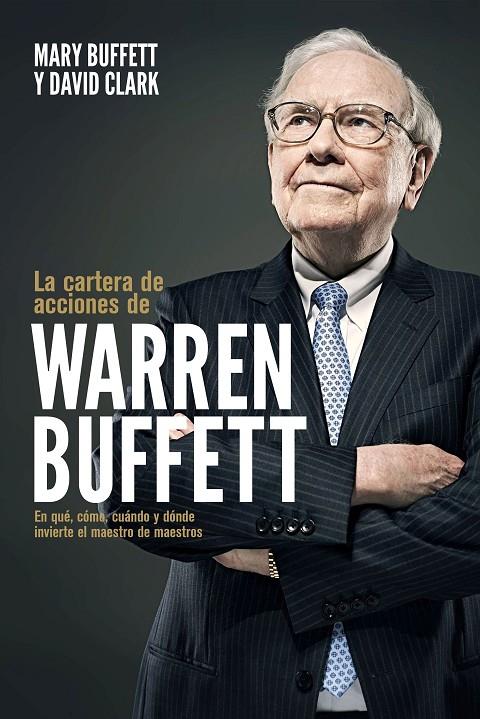 MARY BUFFETT
Y DAVID CLARK

La cartera de acciones de

WARREN BUFFETT

En qué, cómo, cuándo y dónde invierte el maestro de maestros